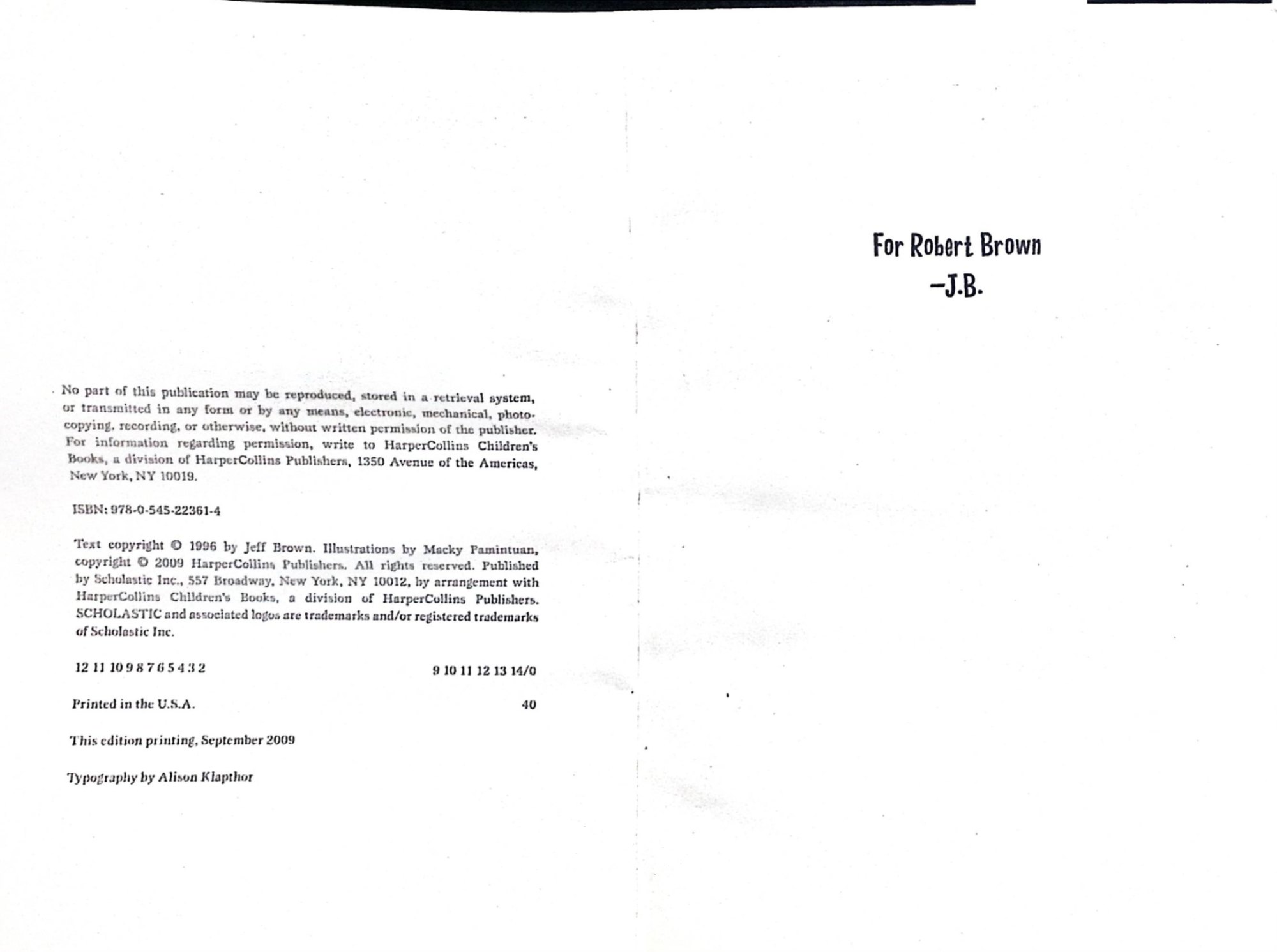 No part of this publication may be reproduced, stored in a retrieval system, or transmitted in any form or by any means, electronic, mechanical, photocopying, recording, or otherwise, without written permission of the publisher. For information regarding permission, write to HarperCollins Children's Books, a division of HarperCollins Publishers, 1350 Avenue of the Americas, New York, NY 10019.

ISBN: 978-0-545-22361-4

Text copyright © 1996 by Jeff Brown. Illustrations by Macky Pamintuan, copyright © 2009 HarperCollins Publishers. All rights reserved. Published by Scholastic Inc., 557 Broadway, New York, NY 10012, by arrangement with HarperCollins Children's Books, a division of HarperCollins Publishers. SCHOLASTIC and associated logos are trademarks and/or registered trademarks of Scholastic Inc.

12 11 10 9 8 7 6 5 4 3 2     9 10 11 12 13 14/0

Printed in the U.S.A.     40

This edition printing, September 2009

Typography by Alison Klapthor

For Robert Brown
-J.B.